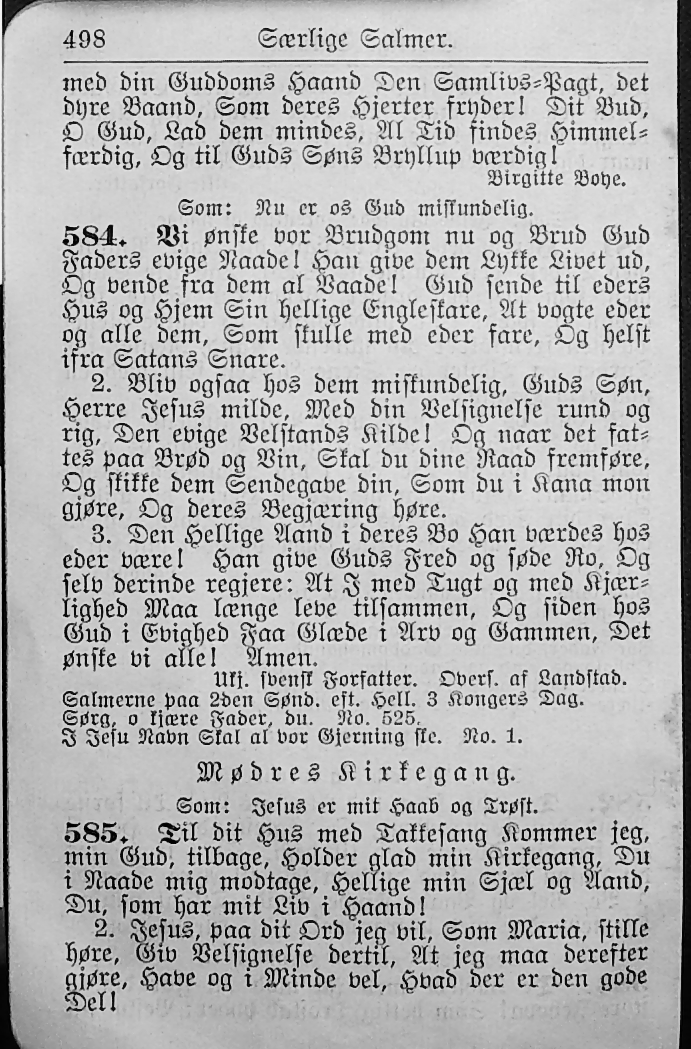 498 Særlige Salmer.

med din Guddoms Haand Den Samlivs-Pagt, det dyre Baand, Som deres Hjerter fryder! Dit Bud, O Gud, Lad dem mindes, Al Tid findes Himmelfærdig, Og til Guds Søns Bryllup værdig!
Birgitte Boye.

Som: Nu er os Gud miskundelig.

584. Vi ønske vor Brudgom nu og Brud Gud Faders evige Naade! Han give dem Lykke Livet ud, Og vende fra dem al Vaade! Gud sende til eders Hus og Hjem Sin hellige Engleskare, At vogte eder og alle dem, Som skulle med eder fare, Og helst ifra Satans Snare.

2. Bliv ogsaa hos dem miskundelig, Guds Søn, Herre Jesus milde, Med din Velsignelse rund og rig, Den evige Velstands Kilde! Og naar det fattes paa Brød og Vin, Skal du dine Raad fremføre, Og skikke dem Sendegave din, Som du i Kana mon gjøre, Og deres Begjæring høre.

3. Den Hellige Aand i deres Bo Han værdes hos eder være! Han give Guds Fred og søde Ro, Og selv derinde regjere: At I med Tugt og med Kjærlighed Maa længe leve tilsammen, Og siden hos Gud i Evighed Faa Glæde i Arv og Gammen, Det ønske vi alle! Amen.
Ukj. svensk Forfatter. Overs. af Landstad.

Salmerne paa 2den Sønd. eft. Hell. 3 Kongers Dag.
Sørg, o kjære Fader, du. No. 525.
I Jesu Navn Skal al vor Gjerning ske. No. 1.

Mødres Kirkegang.

Som: Jesus er mit Haab og Trøst.

585. Til dit Hus med Takkesang Kommer jeg, min Gud, tilbage, Holder glad min Kirkegang, Du i Naade mig modtage, Hellige min Sjæl og Aand, Du, som har mit Liv i Haand!

2. Jesus, paa dit Ord jeg vil, Som Maria, stille høre, Giv Velsignelse dertil, At jeg maa derefter gjøre, Have og i Minde vel, Hvad der er den gode Del!